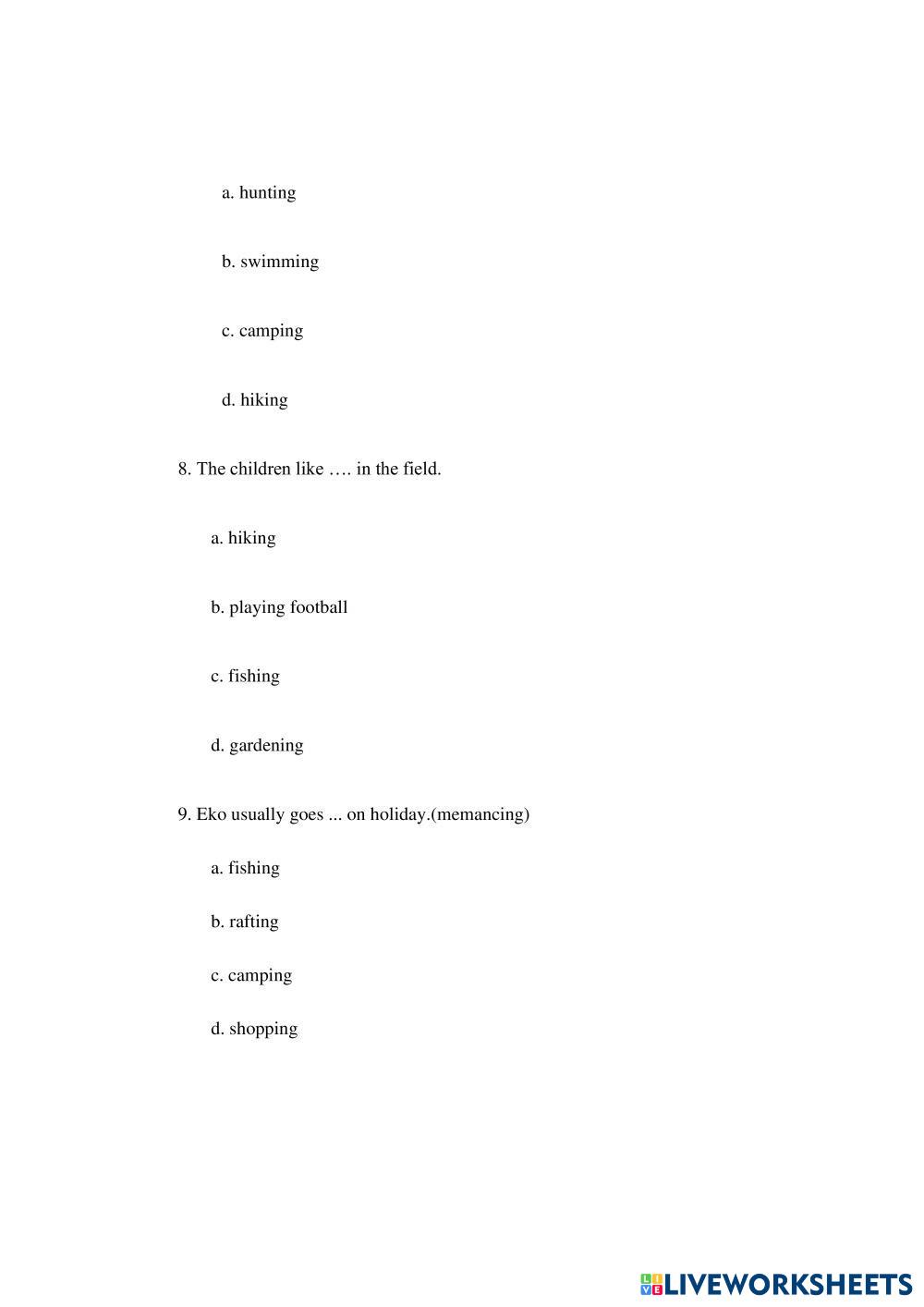 a. hunting

b. swimming

c. camping

d. hiking

8. The children like …. in the field.

a. hiking

b. playing football

c. fishing

d. gardening

9. Eko usually goes ... on holiday.(memancing)

a. fishing

b. rafting

c. camping

d. shopping

LIVEWORKSHEETS